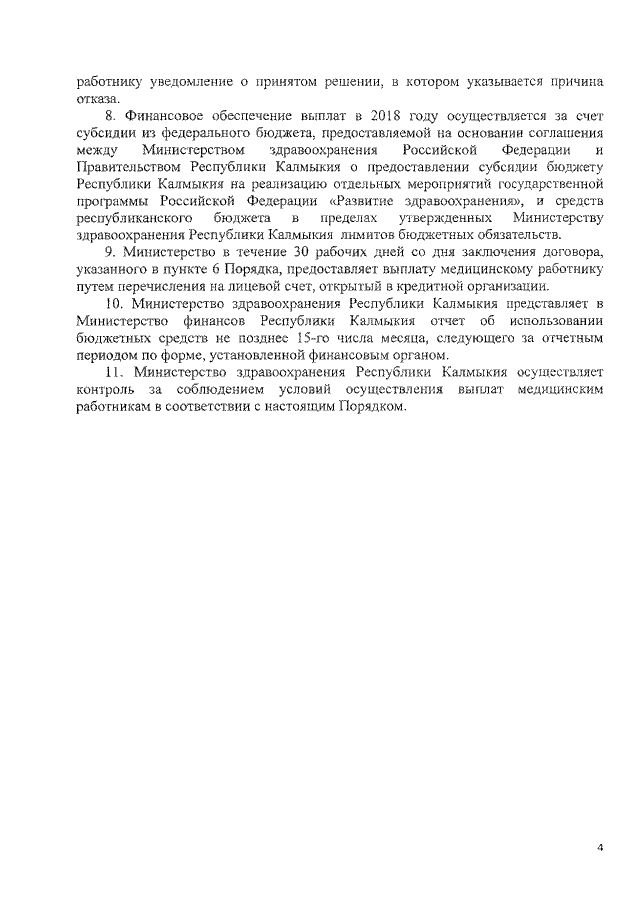 работнику уведомление о принятом решении, в котором указывается причина отказа.

8. Финансовое обеспечение выплат в 2018 году осуществляется за счет субсидии из федерального бюджета, предоставляемой на основании соглашения между Министерством здравоохранения Российской Федерации и Правительством Республики Калмыкия о предоставлении субсидии бюджету Республики Калмыкия на реализацию отдельных мероприятий государственной программы Российской Федерации «Развитие здравоохранения», и средств республиканского бюджета в пределах утвержденных Министерству здравоохранения Республики Калмыкия лимитов бюджетных обязательств.

9. Министерство в течение 30 рабочих дней со дня заключения договора, указанного в пункте 6 Порядка, предоставляет выплату медицинскому работнику путем перечисления на лицевой счет, открытый в кредитной организации.

10. Министерство здравоохранения Республики Калмыкия представляет в Министерство финансов Республики Калмыкия отчет об использовании бюджетных средств не позднее 15-го числа месяца, следующего за отчетным периодом по форме, установленной финансовым органом.

11. Министерство здравоохранения Республики Калмыкия осуществляет контроль за соблюдением условий осуществления выплат медицинским работникам в соответствии с настоящим Порядком.

4